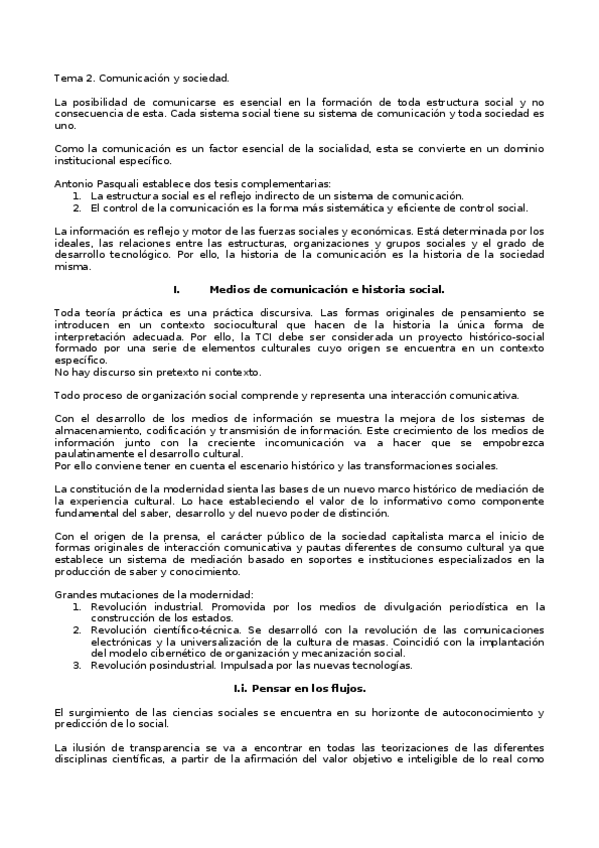 Tema 2. Comunicación y sociedad.

La posibilidad de comunicarse es esencial en la formación de toda estructura social y no consecuencia de esta. Cada sistema social tiene su sistema de comunicación y toda sociedad es uno.

Como la comunicación es un factor esencial de la socialidad, esta se convierte en un dominio institucional específico.

Antonio Pasquali establece dos tesis complementarias:
1. La estructura social es el reflejo indirecto de un sistema de comunicación.
2. El control de la comunicación es la forma más sistemática y eficiente de control social.

La información es reflejo y motor de las fuerzas sociales y económicas. Está determinada por los ideales, las relaciones entre las estructuras, organizaciones y grupos sociales y el grado de desarrollo tecnológico. Por ello, la historia de la comunicación es la historia de la sociedad misma.

I. Medios de comunicación e historia social.

Toda teoría práctica es una práctica discursiva. Las formas originales de pensamiento se introducen en un contexto sociocultural que hacen de la historia la única forma de interpretación adecuada. Por ello, la TCI debe ser considerada un proyecto histórico-social formado por una serie de elementos culturales cuyo origen se encuentra en un contexto específico.
No hay discurso sin pretexto ni contexto.

Todo proceso de organización social comprende y representa una interacción comunicativa.

Con el desarrollo de los medios de información se muestra la mejora de los sistemas de almacenamiento, codificación y transmisión de información. Este crecimiento de los medios de información junto con la creciente incomunicación va a hacer que se empobrezca paulatinamente el desarrollo cultural.
Por ello conviene tener en cuenta el escenario histórico y las transformaciones sociales.

La constitución de la modernidad sienta las bases de un nuevo marco histórico de mediación de la experiencia cultural. Lo hace estableciendo el valor de lo informativo como componente fundamental del saber, desarrollo y del nuevo poder de distinción.

Con el origen de la prensa, el carácter público de la sociedad capitalista marca el inicio de formas originales de interacción comunicativa y pautas diferentes de consumo cultural ya que establece un sistema de mediación basado en soportes e instituciones especializados en la producción de saber y conocimiento.

Grandes mutaciones de la modernidad:
1. Revolución industrial. Promovida por los medios de divulgación periodística en la construcción de los estados.
2. Revolución científico-técnica. Se desarrolló con la revolución de las comunicaciones electrónicas y la universalización de la cultura de masas. Coincidió con la implantación del modelo cibernético de organización y mecanización social.
3. Revolución posindustrial. Impulsada por las nuevas tecnologías.

I.i. Pensar en los flujos.

El surgimiento de las ciencias sociales se encuentra en su horizonte de autoconocimiento y predicción de lo social.

La ilusión de transparencia se va a encontrar en todas las teorizaciones de las diferentes disciplinas científicas, a partir de la afirmación del valor objetivo e inteligible de lo real como